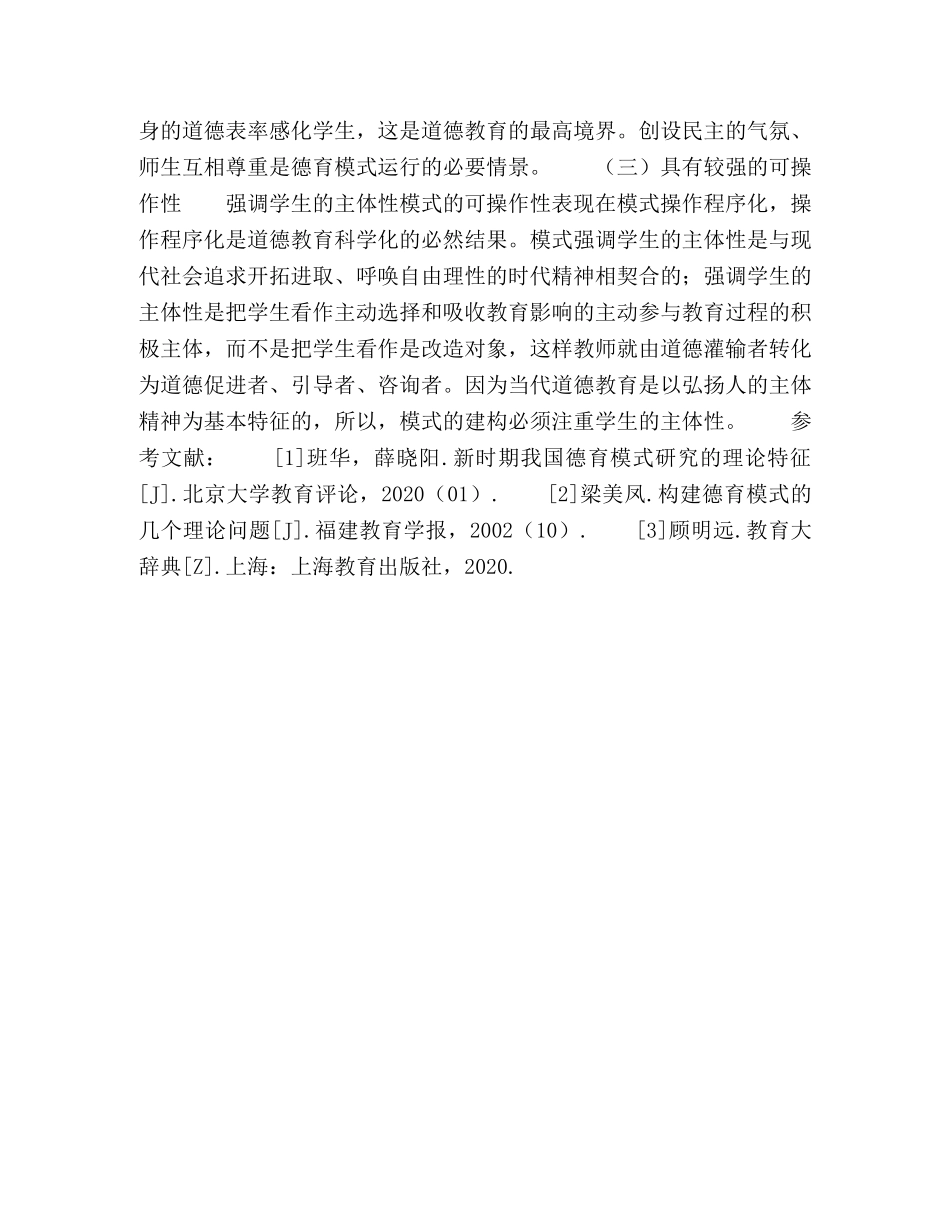 身的道德表率感化学生，这是道德教育的最高境界。创设民主的气氛、师生互相尊重是德育模式运行的必要情景。　　（三）具有较强的可操作性　　强调学生的主体性模式的可操作性表现在模式操作程序化，操作程序化是道德教育科学化的必然结果。模式强调学生的主体性是与现代社会追求开拓进取、呼唤自由理性的时代精神相契合的；强调学生的主体性是把学生看作主动选择和吸收教育影响的主动参与教育过程的积极主体，而不是把学生看作是改造对象，这样教师就由道德灌输者转化为道德促进者、引导者、咨询者。因为当代道德教育是以弘扬人的主体精神为基本特征的，所以，模式的建构必须注重学生的主体性。　　参考文献：　　[1]班华，薛晓阳.新时期我国德育模式研究的理论特征[J].北京大学教育评论，2020（01）.　　[2]梁美凤.构建德育模式的几个理论问题[J].福建教育学报，2002（10）.　　[3]顾明远.教育大辞典[Z].上海：上海教育出版社，2020.